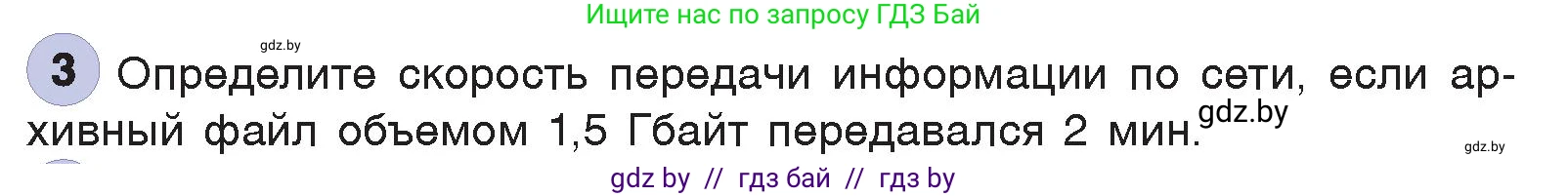 Ищите нас по запросу ГДЗ Бай

gdz.by

3 Определите скорость передачи информации по сети, если архивный файл объемом 1,5 Гбайт передавался 2 мин.

gdz.by

gdz.by

gdz by // гдз бай // гдз by